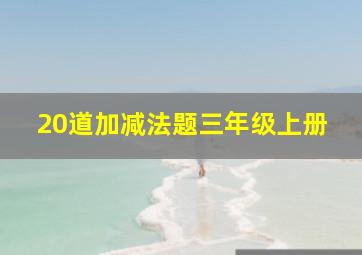 20道加减法题三年级上册